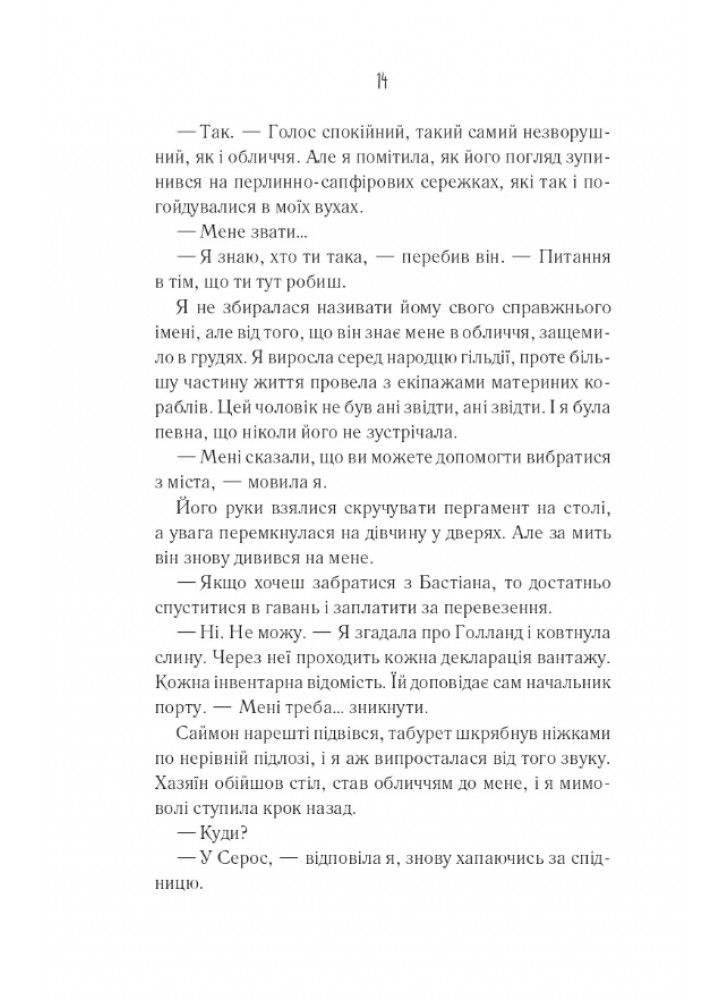 14

— Так. — Голос спокійний, такий самий незворушний, як і обличчя. Але я помітила, як його погляд зупинився на перлинно-сапфірових сережках, які так і погойдувалися в моїх вухах.

— Мене звати...

— Я знаю, хто ти така, — перебив він. — Питання в тім, що ти тут робиш.

Я не збиралася називати йому свого справжнього імені, але від того, що він знає мене в обличчя, защеміло в грудях. Я виросла серед народцю гільдії, проте більшу частину життя провела з екіпажами материних кораблів. Цей чоловік не був ані звідти, ані звідти. І я була певна, що ніколи його не зустрічала.

— Мені сказали, що ви можете допомогти вибратися з міста, — мовила я.

Його руки взялися скручувати пергамент на столі, а увага перемкнулася на дівчину у дверях. Але за мить він знову дивився на мене.

— Якщо хочеш забратися з Бастіана, то достатньо спуститися в гавань і заплатити за перевезення.

— Ні. Не можу. — Я згадала про Голланд і ковтнула слину. Через неї проходить кожна декларація вантажу. Кожна інвентарна відомість. Їй доповідає сам начальник порту. — Мені треба... зникнути.

Саймон нарешті підвівся, табурет шкрябнув ніжками по нерівній підлозі, і я аж випросталася від того звуку. Хазяїн обійшов стіл, став обличчям до мене, і я мимоволі ступила крок назад.

— Куди?

— У Серос, — відповіла я, знову хапаючись за спідницю.